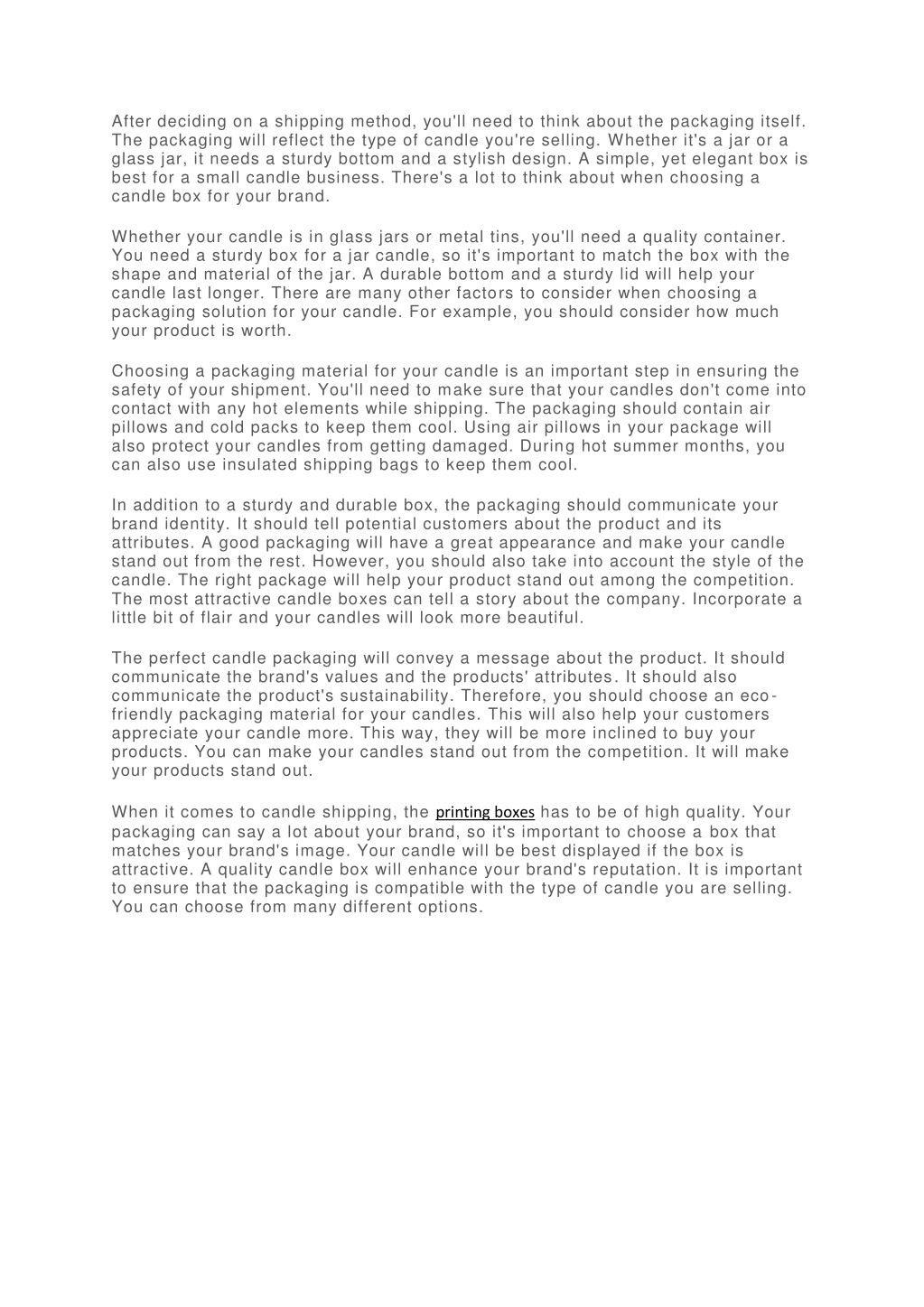 After deciding on a shipping method, you'll need to think about the packaging itself. The packaging will reflect the type of candle you're selling. Whether it's a jar or a glass jar, it needs a sturdy bottom and a stylish design. A simple, yet elegant box is best for a small candle business. There's a lot to think about when choosing a candle box for your brand.

Whether your candle is in glass jars or metal tins, you'll need a quality container. You need a sturdy box for a jar candle, so it's important to match the box with the shape and material of the jar. A durable bottom and a sturdy lid will help your candle last longer. There are many other factors to consider when choosing a packaging solution for your candle. For example, you should consider how much your product is worth.

Choosing a packaging material for your candle is an important step in ensuring the safety of your shipment. You'll need to make sure that your candles don't come into contact with any hot elements while shipping. The packaging should contain air pillows and cold packs to keep them cool. Using air pillows in your package will also protect your candles from getting damaged. During hot summer months, you can also use insulated shipping bags to keep them cool.

In addition to a sturdy and durable box, the packaging should communicate your brand identity. It should tell potential customers about the product and its attributes. A good packaging will have a great appearance and make your candle stand out from the rest. However, you should also take into account the style of the candle. The right package will help your product stand out among the competition. The most attractive candle boxes can tell a story about the company. Incorporate a little bit of flair and your candles will look more beautiful.

The perfect candle packaging will convey a message about the product. It should communicate the brand's values and the products' attributes. It should also communicate the product's sustainability. Therefore, you should choose an eco-friendly packaging material for your candles. This will also help your customers appreciate your candle more. This way, they will be more inclined to buy your products. You can make your candles stand out from the competition. It will make your products stand out.

When it comes to candle shipping, the printing boxes has to be of high quality. Your packaging can say a lot about your brand, so it's important to choose a box that matches your brand's image. Your candle will be best displayed if the box is attractive. A quality candle box will enhance your brand's reputation. It is important to ensure that the packaging is compatible with the type of candle you are selling. You can choose from many different options.